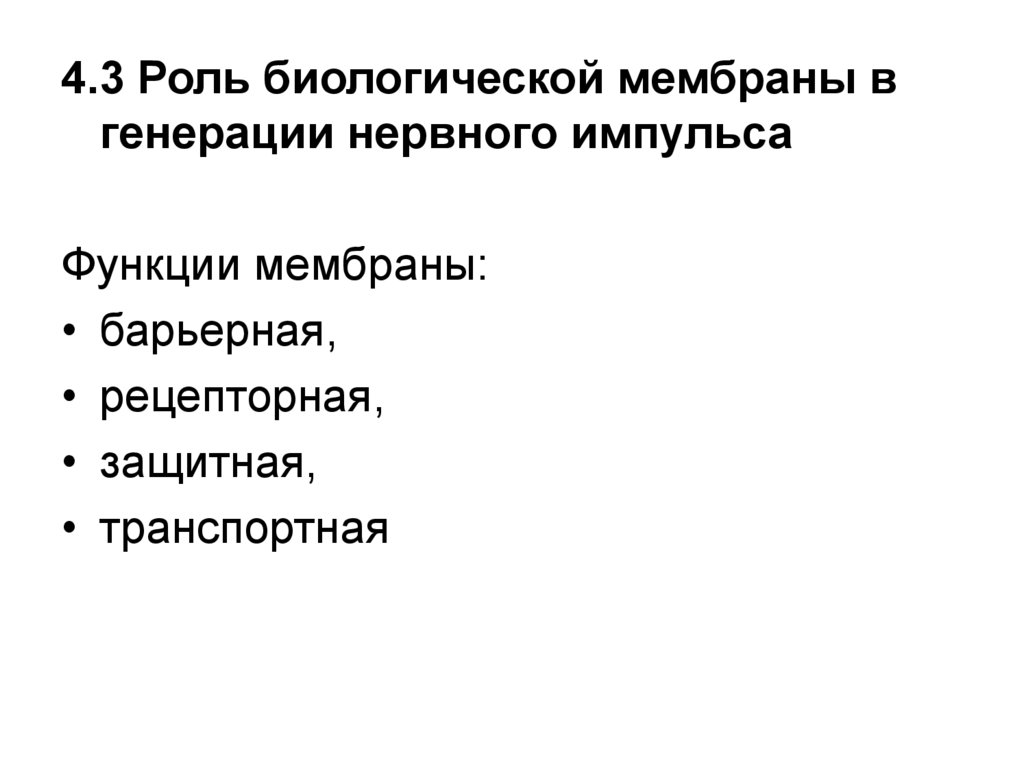 4.3 Роль биологической мембраны в генерации нервного импульса

Функции мембраны:
• барьерная,
• рецепторная,
• защитная,
• транспортная